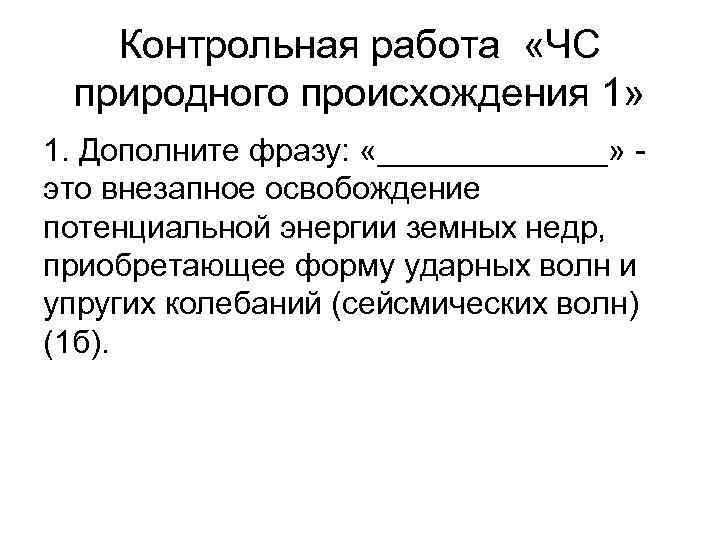 Контрольная работа «ЧС природного происхождения 1»

1. Дополните фразу: «____» - это внезапное освобождение потенциальной энергии земных недр, приобретающее форму ударных волн и упругих колебаний (сейсмических волн) (1б).